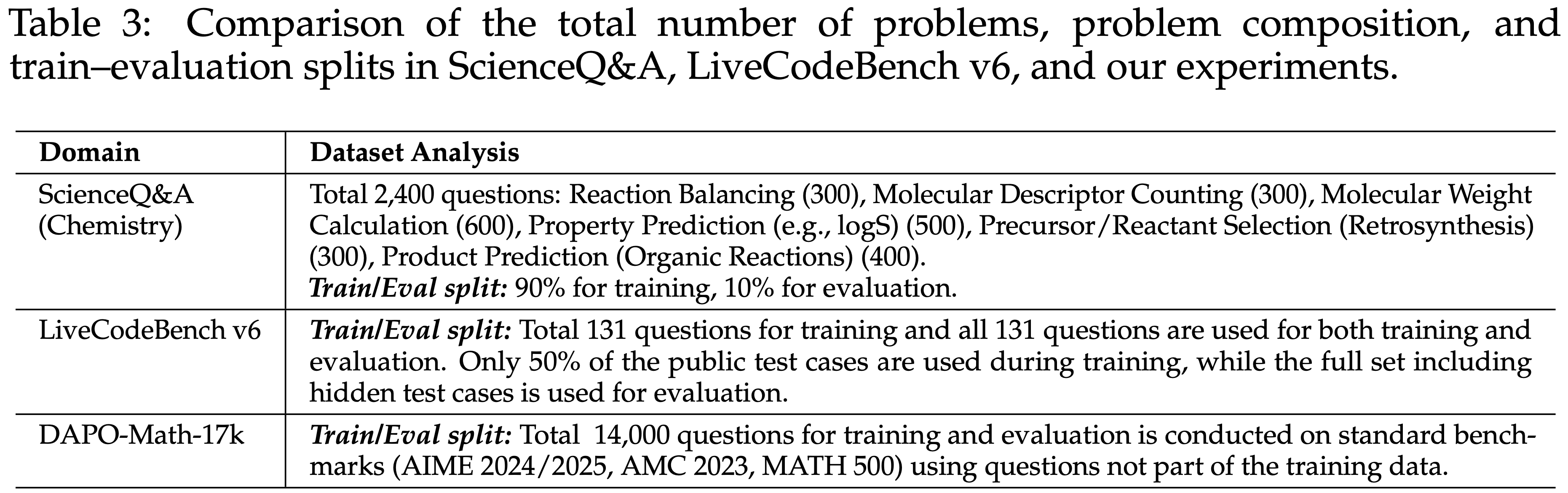 Table 3: Comparison of the total number of problems, problem composition, and train–evaluation splits in ScienceQ&A, LiveCodeBench v6, and our experiments.

| Domain | Dataset Analysis |
|---|---|
| ScienceQ&A (Chemistry) | Total 2,400 questions: Reaction Balancing (300), Molecular Descriptor Counting (300), Molecular Weight Calculation (600), Property Prediction (e.g., logS) (500), Precursor/Reactant Selection (Retrosynthesis) (300), Product Prediction (Organic Reactions) (400). ***Train/Eval split:*** 90% for training, 10% for evaluation. |
| LiveCodeBench v6 | ***Train/Eval split:*** Total 131 questions for training and all 131 questions are used for both training and evaluation. Only 50% of the public test cases are used during training, while the full set including hidden test cases is used for evaluation. |
| DAPO-Math-17k | ***Train/Eval split:*** Total 14,000 questions for training and evaluation is conducted on standard benchmarks (AIME 2024/2025, AMC 2023, MATH 500) using questions not part of the training data. |